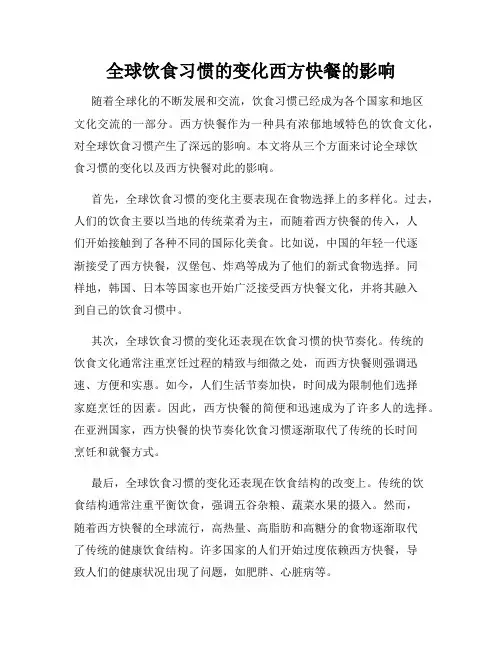 全球饮食习惯的变化西方快餐的影响

随着全球化的不断发展和交流，饮食习惯已经成为各个国家和地区文化交流的一部分。西方快餐作为一种具有浓郁地域特色的饮食文化，对全球饮食习惯产生了深远的影响。本文将从三个方面来讨论全球饮食习惯的变化以及西方快餐对此的影响。

首先，全球饮食习惯的变化主要表现在食物选择上的多样化。过去，人们的饮食主要以当地的传统菜肴为主，而随着西方快餐的传入，人们开始接触到了各种不同的国际化美食。比如说，中国的年轻一代逐渐接受了西方快餐，汉堡包、炸鸡等成为了他们的新式食物选择。同样地，韩国、日本等国家也开始广泛接受西方快餐文化，并将其融入到自己的饮食习惯中。

其次，全球饮食习惯的变化还表现在饮食习惯的快节奏化。传统的饮食文化通常注重烹饪过程的精致与细微之处，而西方快餐则强调迅速、方便和实惠。如今，人们生活节奏加快，时间成为限制他们选择家庭烹饪的因素。因此，西方快餐的简便和迅速成为了许多人的选择。在亚洲国家，西方快餐的快节奏化饮食习惯逐渐取代了传统的长时间烹饪和就餐方式。

最后，全球饮食习惯的变化还表现在饮食结构的改变上。传统的饮食结构通常注重平衡饮食，强调五谷杂粮、蔬菜水果的摄入。然而，随着西方快餐的全球流行，高热量、高脂肪和高糖分的食物逐渐取代了传统的健康饮食结构。许多国家的人们开始过度依赖西方快餐，导致人们的健康状况出现了问题，如肥胖、心脏病等。